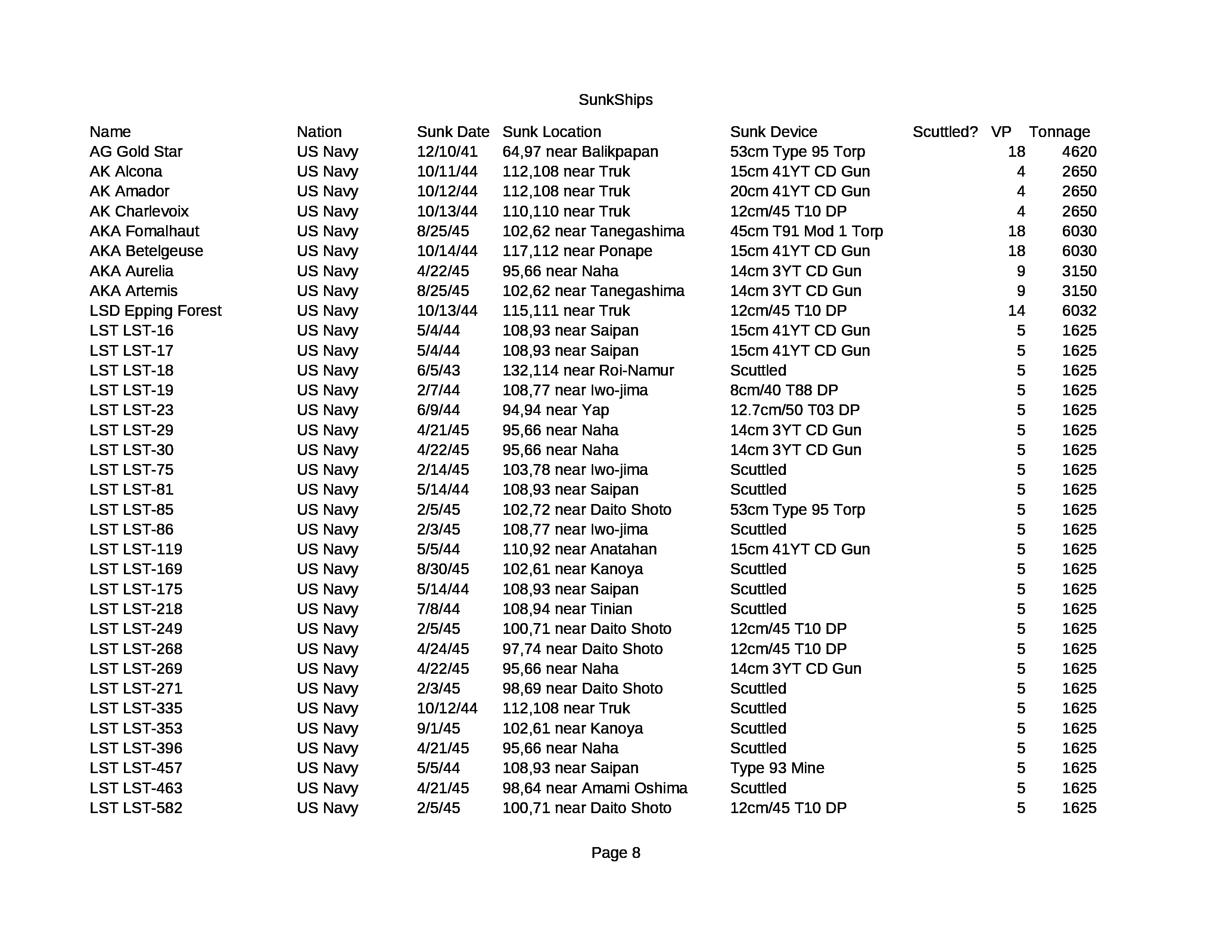 SunkShips

| Name | Nation | Sunk Date | Sunk Location | Sunk Device | Scuttled? | VP | Tonnage |
|---|---|---|---|---|---|---|---|
| AG Gold Star | US Navy | 12/10/41 | 64,97 near Balikpapan | 53cm Type 95 Torp | | 18 | 4620 |
| AK Alcona | US Navy | 10/11/44 | 112,108 near Truk | 15cm 41YT CD Gun | | 4 | 2650 |
| AK Amador | US Navy | 10/12/44 | 112,108 near Truk | 20cm 41YT CD Gun | | 4 | 2650 |
| AK Charlevoix | US Navy | 10/13/44 | 110,110 near Truk | 12cm/45 T10 DP | | 4 | 2650 |
| AKA Fomalhaut | US Navy | 8/25/45 | 102,62 near Tanegashima | 45cm T91 Mod 1 Torp | | 18 | 6030 |
| AKA Betelgeuse | US Navy | 10/14/44 | 117,112 near Ponape | 15cm 41YT CD Gun | | 18 | 6030 |
| AKA Aurelia | US Navy | 4/22/45 | 95,66 near Naha | 14cm 3YT CD Gun | | 9 | 3150 |
| AKA Artemis | US Navy | 8/25/45 | 102,62 near Tanegashima | 14cm 3YT CD Gun | | 9 | 3150 |
| LSD Epping Forest | US Navy | 10/13/44 | 115,111 near Truk | 12cm/45 T10 DP | | 14 | 6032 |
| LST LST-16 | US Navy | 5/4/44 | 108,93 near Saipan | 15cm 41YT CD Gun | | 5 | 1625 |
| LST LST-17 | US Navy | 5/4/44 | 108,93 near Saipan | 15cm 41YT CD Gun | | 5 | 1625 |
| LST LST-18 | US Navy | 6/5/43 | 132,114 near Roi-Namur | Scuttled | | 5 | 1625 |
| LST LST-19 | US Navy | 2/7/44 | 108,77 near Iwo-jima | 8cm/40 T88 DP | | 5 | 1625 |
| LST LST-23 | US Navy | 6/9/44 | 94,94 near Yap | 12.7cm/50 T03 DP | | 5 | 1625 |
| LST LST-29 | US Navy | 4/21/45 | 95,66 near Naha | 14cm 3YT CD Gun | | 5 | 1625 |
| LST LST-30 | US Navy | 4/22/45 | 95,66 near Naha | 14cm 3YT CD Gun | | 5 | 1625 |
| LST LST-75 | US Navy | 2/14/45 | 103,78 near Iwo-jima | Scuttled | | 5 | 1625 |
| LST LST-81 | US Navy | 5/14/44 | 108,93 near Saipan | Scuttled | | 5 | 1625 |
| LST LST-85 | US Navy | 2/5/45 | 102,72 near Daito Shoto | 53cm Type 95 Torp | | 5 | 1625 |
| LST LST-86 | US Navy | 2/3/45 | 108,77 near Iwo-jima | Scuttled | | 5 | 1625 |
| LST LST-119 | US Navy | 5/5/44 | 110,92 near Anatahan | 15cm 41YT CD Gun | | 5 | 1625 |
| LST LST-169 | US Navy | 8/30/45 | 102,61 near Kanoya | Scuttled | | 5 | 1625 |
| LST LST-175 | US Navy | 5/14/44 | 108,93 near Saipan | Scuttled | | 5 | 1625 |
| LST LST-218 | US Navy | 7/8/44 | 108,94 near Tinian | Scuttled | | 5 | 1625 |
| LST LST-249 | US Navy | 2/5/45 | 100,71 near Daito Shoto | 12cm/45 T10 DP | | 5 | 1625 |
| LST LST-268 | US Navy | 4/24/45 | 97,74 near Daito Shoto | 12cm/45 T10 DP | | 5 | 1625 |
| LST LST-269 | US Navy | 4/22/45 | 95,66 near Naha | 14cm 3YT CD Gun | | 5 | 1625 |
| LST LST-271 | US Navy | 2/3/45 | 98,69 near Daito Shoto | Scuttled | | 5 | 1625 |
| LST LST-335 | US Navy | 10/12/44 | 112,108 near Truk | Scuttled | | 5 | 1625 |
| LST LST-353 | US Navy | 9/1/45 | 102,61 near Kanoya | Scuttled | | 5 | 1625 |
| LST LST-396 | US Navy | 4/21/45 | 95,66 near Naha | Scuttled | | 5 | 1625 |
| LST LST-457 | US Navy | 5/5/44 | 108,93 near Saipan | Type 93 Mine | | 5 | 1625 |
| LST LST-463 | US Navy | 4/21/45 | 98,64 near Amami Oshima | Scuttled | | 5 | 1625 |
| LST LST-582 | US Navy | 2/5/45 | 100,71 near Daito Shoto | 12cm/45 T10 DP | | 5 | 1625 |

Page 8